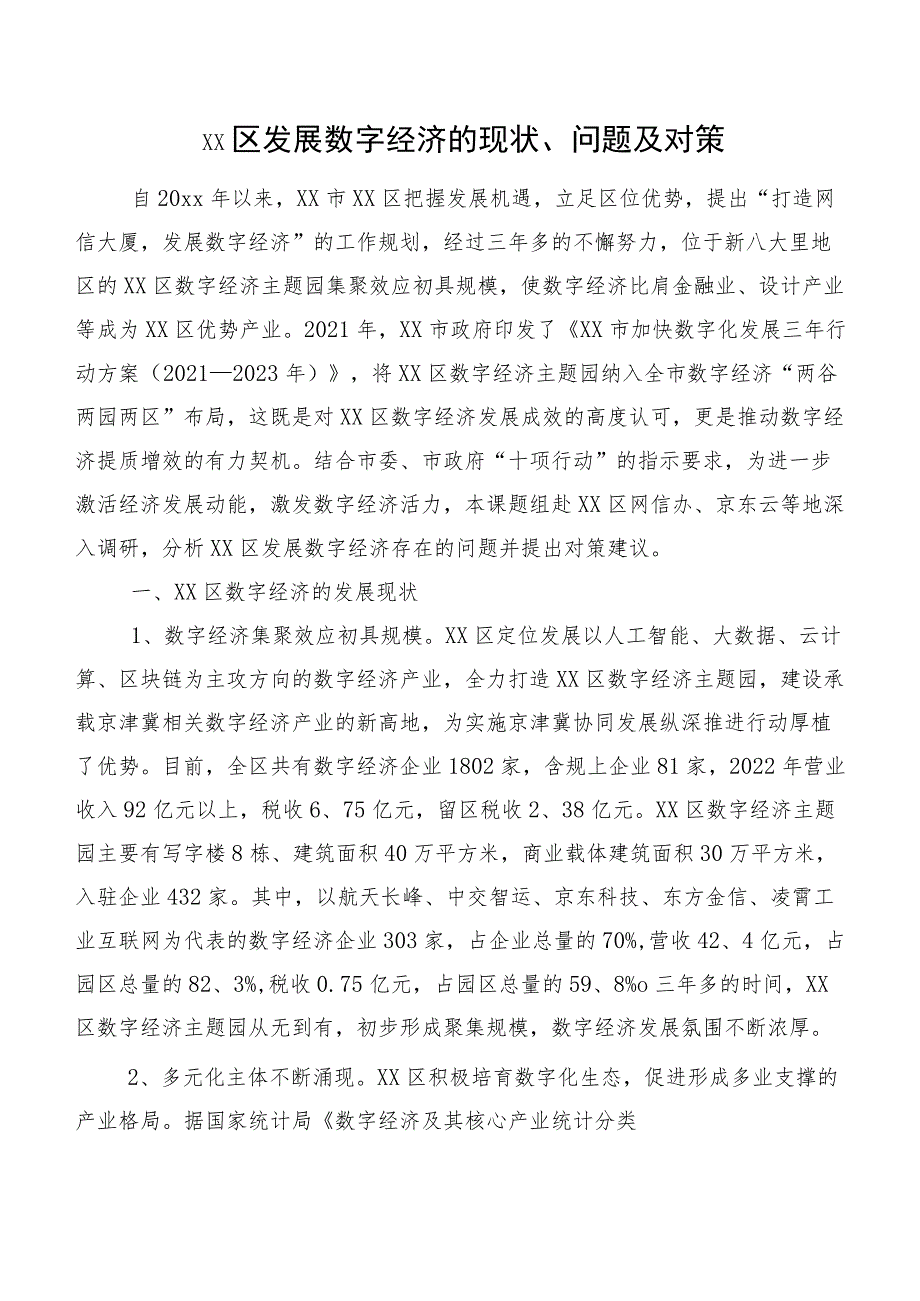 XX区发展数字经济的现状、问题及对策

自20xx年以来，XX市XX区把握发展机遇，立足区位优势，提出“打造网信大厦，发展数字经济”的工作规划，经过三年多的不懈努力，位于新八大里地区的XX区数字经济主题园集聚效应初具规模，使数字经济比肩金融业、设计产业等成为XX区优势产业。2021年，XX市政府印发了《XX市加快数字化发展三年行动方案（2021—2023年）》，将XX区数字经济主题园纳入全市数字经济“两谷两园两区”布局，这既是对XX区数字经济发展成效的高度认可，更是推动数字经济提质增效的有力契机。结合市委、市政府“十项行动”的指示要求，为进一步激活经济发展动能，激发数字经济活力，本课题组赴XX区网信办、京东云等地深入调研，分析XX区发展数字经济存在的问题并提出对策建议。

一、XX区数字经济的发展现状

1、数字经济集聚效应初具规模。XX区定位发展以人工智能、大数据、云计算、区块链为主攻方向的数字经济产业，全力打造XX区数字经济主题园，建设承载京津冀相关数字经济产业的新高地，为实施京津冀协同发展纵深推进行动厚植了优势。目前，全区共有数字经济企业1802家，含规上企业81家，2022年营业收入92亿元以上，税收6、75亿元，留区税收2、38亿元。XX区数字经济主题园主要有写字楼8栋、建筑面积40万平方米，商业载体建筑面积30万平方米，入驻企业432家。其中，以航天长峰、中交智运、京东科技、东方金信、凌霄工业互联网为代表的数字经济企业303家，占企业总量的70%,营收42、4亿元，占园区总量的82、3%,税收0.75亿元，占园区总量的59、8%o三年多的时间，XX区数字经济主题园从无到有，初步形成聚集规模，数字经济发展氛围不断浓厚。

2、多元化主体不断涌现。XX区积极培育数字化生态，促进形成多业支撑的产业格局。据国家统计局《数字经济及其核心产业统计分类